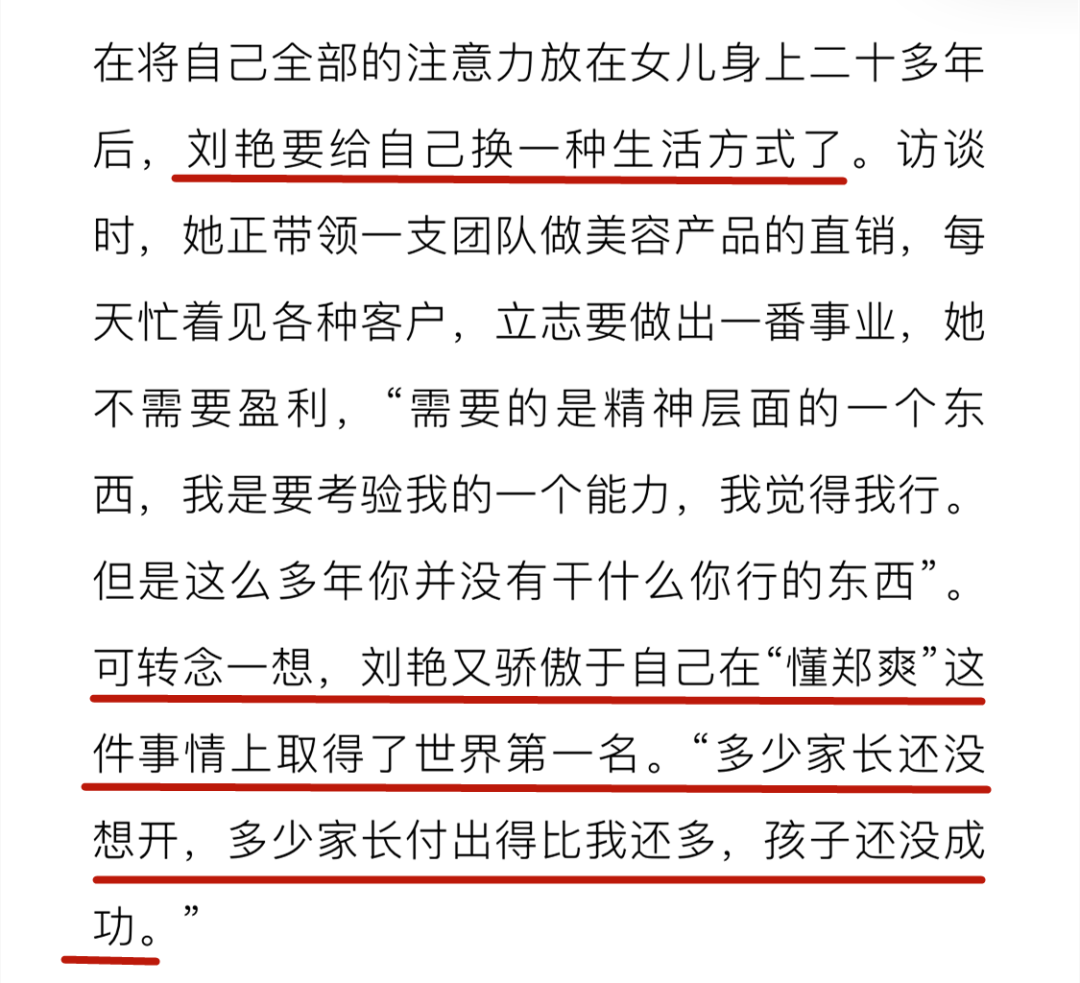 在将自己全部的注意力放在女儿身上二十多年后，刘艳要给自己换一种生活方式了。访谈时，她正带领一支团队做美容产品的直销，每天忙着见各种客户，立志要做出一番事业，她不需要盈利，“需要的是精神层面的一个东西，我是要考验我的一个能力，我觉得我行。但是这么多年你并没有干什么你行的东西”。可转念一想，刘艳又骄傲于自己在“懂郑爽”这件事情上取得了世界第一名。“多少家长还没想开，多少家长付出得比我还多，孩子还没成功。”